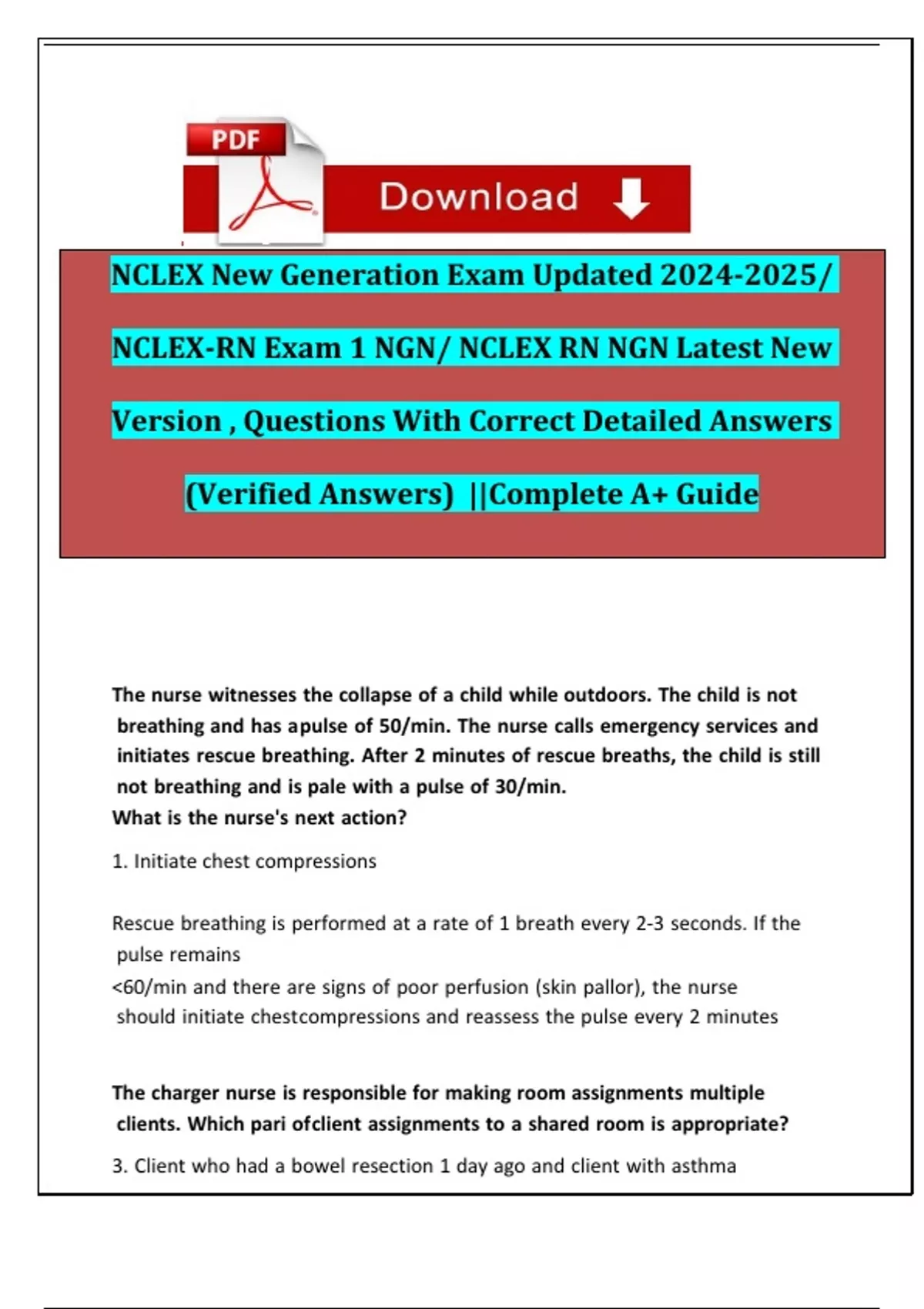 PDF

Download

NCLEX New Generation Exam Updated 2024-2025/ NCLEX-RN Exam 1 NGN/ NCLEX RN NGN Latest New Version , Questions With Correct Detailed Answers (Verified Answers) ||Complete A+ Guide

The nurse witnesses the collapse of a child while outdoors. The child is not breathing and has apulse of 50/min. The nurse calls emergency services and initiates rescue breathing. After 2 minutes of rescue breaths, the child is still not breathing and is pale with a pulse of 30/min.
What is the nurse's next action?

1. Initiate chest compressions

Rescue breathing is performed at a rate of 1 breath every 2-3 seconds. If the pulse remains
<60/min and there are signs of poor perfusion (skin pallor), the nurse should initiate chestcompressions and reassess the pulse every 2 minutes

The charger nurse is responsible for making room assignments multiple clients. Which pari ofclient assignments to a shared room is appropriate?

3. Client who had a bowel resection 1 day ago and client with asthma